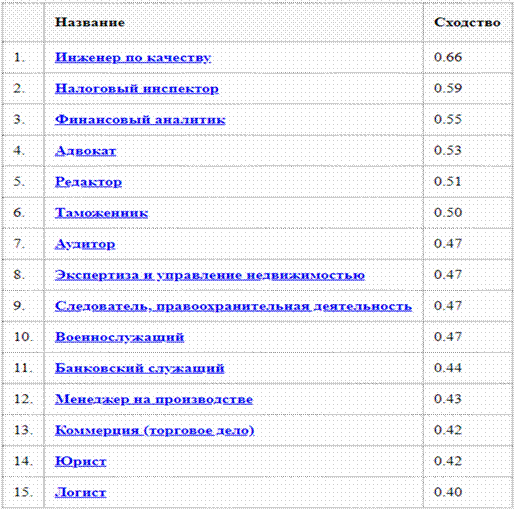 | | Название | Сходство |
|---|---|---|
| 1. | Инженер по качеству | 0.66 |
| 2. | Налоговый инспектор | 0.59 |
| 3. | Финансовый аналитик | 0.55 |
| 4. | Адвокат | 0.53 |
| 5. | Редактор | 0.51 |
| 6. | Таможенник | 0.50 |
| 7. | Аудитор | 0.47 |
| 8. | Экспертиза и управление недвижимостью | 0.47 |
| 9. | Следователь, правоохранительная деятельность | 0.47 |
| 10. | Военнослужащий | 0.47 |
| 11. | Банковский служащий | 0.44 |
| 12. | Менеджер на производстве | 0.43 |
| 13. | Коммерция (торговое дело) | 0.42 |
| 14. | Юрист | 0.42 |
| 15. | Логист | 0.40 |